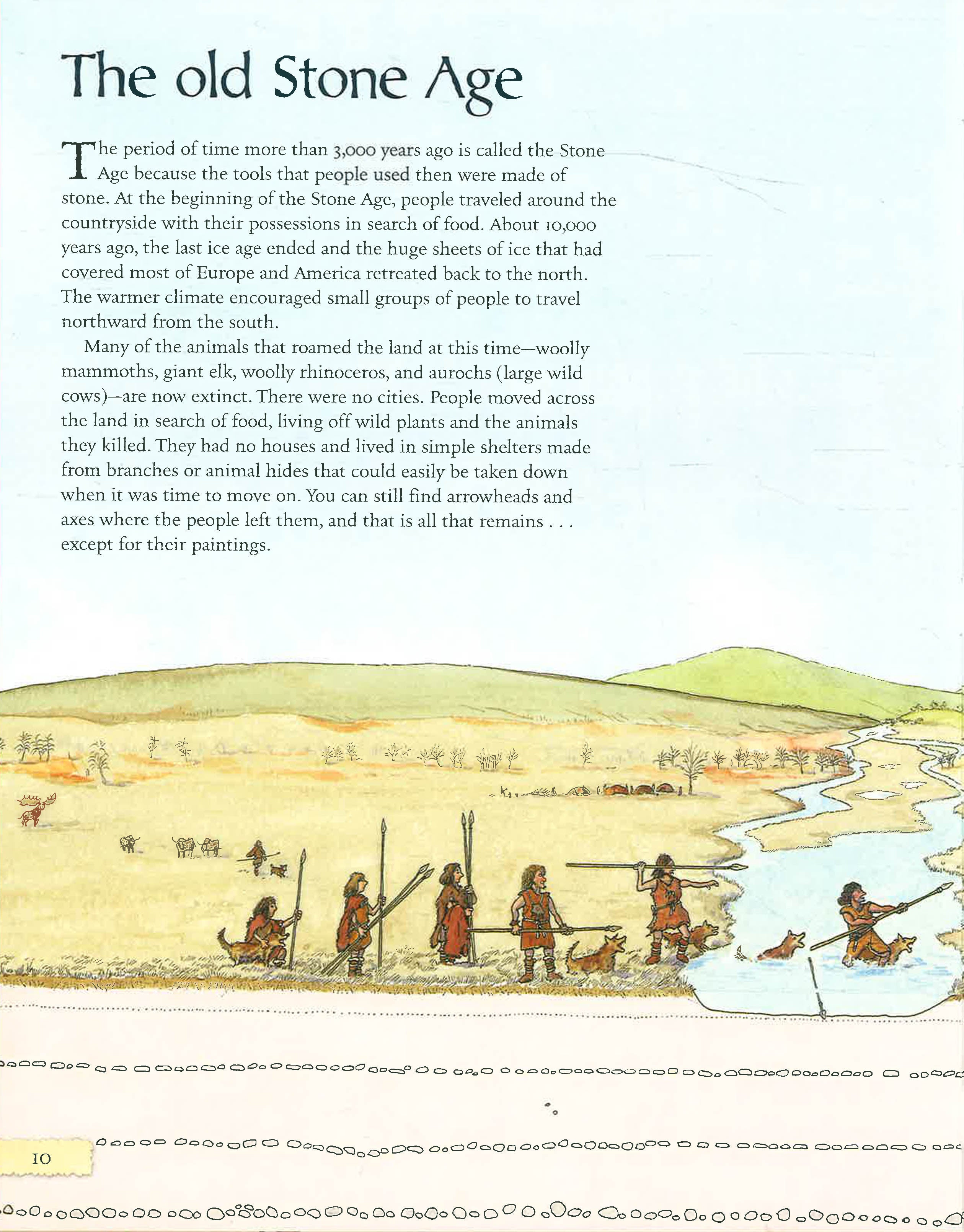 The old Stone Age

The period of time more than 3,000 years ago is called the Stone Age because the tools that people used then were made of stone. At the beginning of the Stone Age, people traveled around the countryside with their possessions in search of food. About 10,000 years ago, the last ice age ended and the huge sheets of ice that had covered most of Europe and America retreated back to the north. The warmer climate encouraged small groups of people to travel northward from the south.

Many of the animals that roamed the land at this time—woolly mammoths, giant elk, woolly rhinoceros, and aurochs (large wild cows)—are now extinct. There were no cities. People moved across the land in search of food, living off wild plants and the animals they killed. They had no houses and lived in simple shelters made from branches or animal hides that could easily be taken down when it was time to move on. You can still find arrowheads and axes where the people left them, and that is all that remains . . . except for their paintings.

10